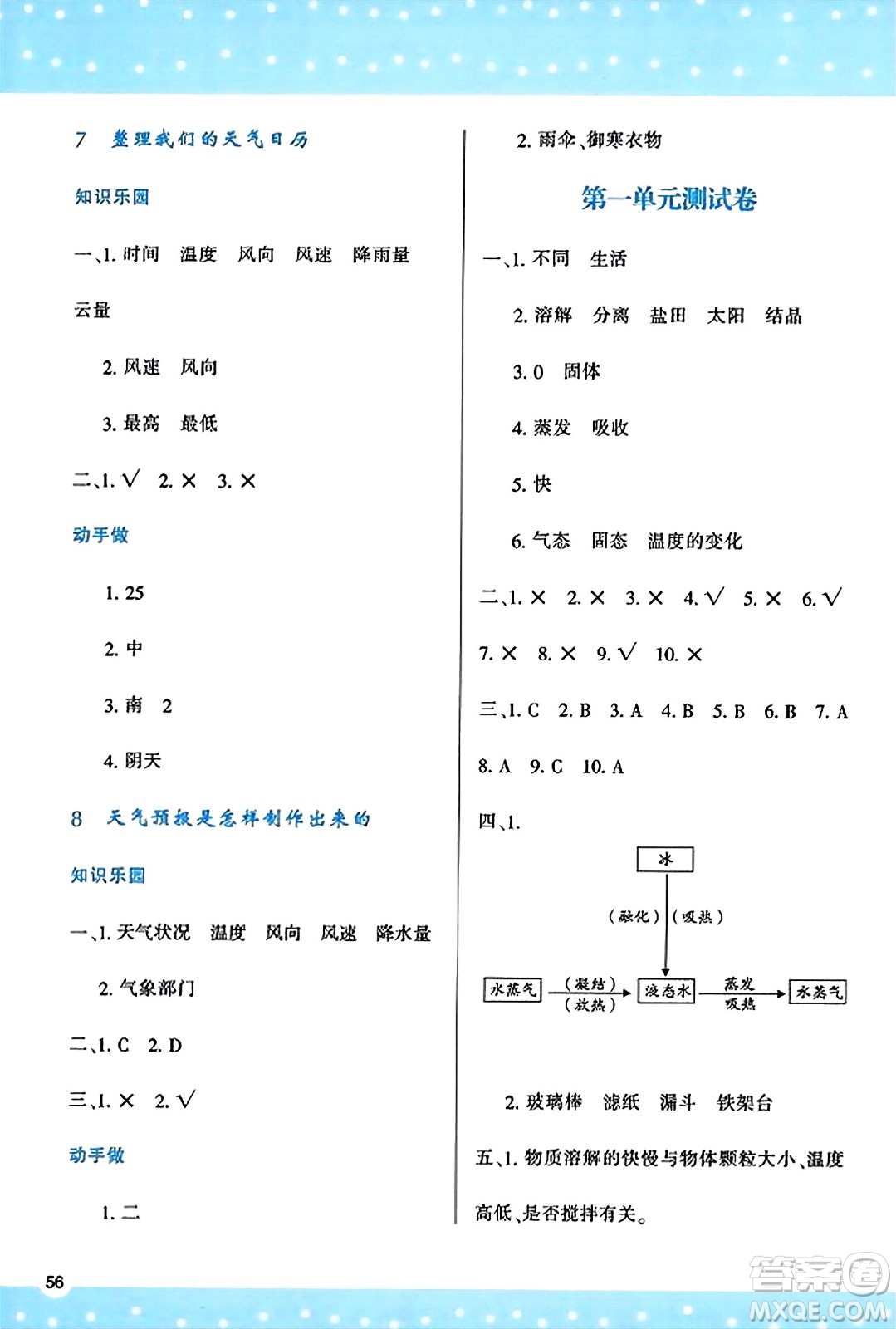 7 整理我们的天气日历

知识乐园

一、1. 时间 温度 风向 风速 降雨量 云量

2. 风速 风向

3. 最高 最低

二、1. √ 2. × 3. ×

动手做

1. 25

2. 中

3. 南 2

4. 阴天

8 天气预报是怎样制作出来的

知识乐园

一、1. 天气状况 温度 风向 风速 降水量

2. 气象部门

二、1. C 2. D

三、1. × 2. √

动手做

1. 二

2. 雨伞、御寒衣物

第一单元测试卷

一、1. 不同 生活

2. 溶解 分离 盐田 太阳 结晶

3. 0 固体

4. 蒸发 吸收

5. 快

6. 气态 固态 温度的变化

二、1. × 2. × 3. × 4. √ 5. × 6. √ 7. × 8. × 9. √ 10. ×

三、1. C 2. B 3. A 4. B 5. B 6. B 7. A 8. A 9. C 10. A

四、1.

冰

(融化) (吸热)

水蒸气 (凝结) (放热) 液态水 蒸发 吸热 水蒸气

2. 玻璃棒 滤纸 漏斗 铁架台

五、1. 物质溶解的快慢与物体颗粒大小、温度高低、是否搅拌有关。

56

答案圈 MXQE.COM